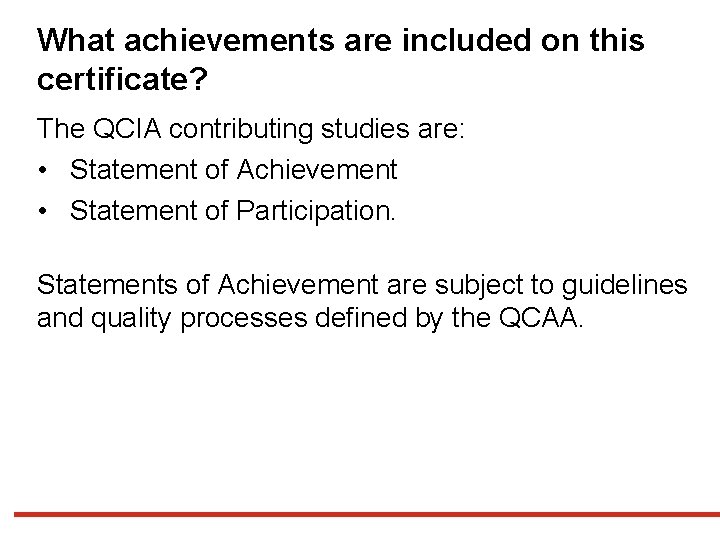 What achievements are included on this certificate?

The QCIA contributing studies are:

• Statement of Achievement
• Statement of Participation.

Statements of Achievement are subject to guidelines and quality processes defined by the QCAA.